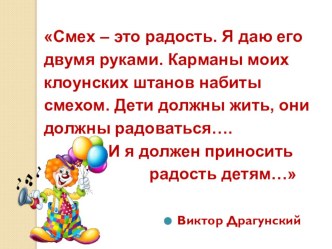 «Смех – это радость. Я даю его двумя руками. Карманы моих клоунских штанов набиты смехом. Дети должны жить, они должны радоваться….

И я должен приносить радость детям…»

Виктор Драгунский